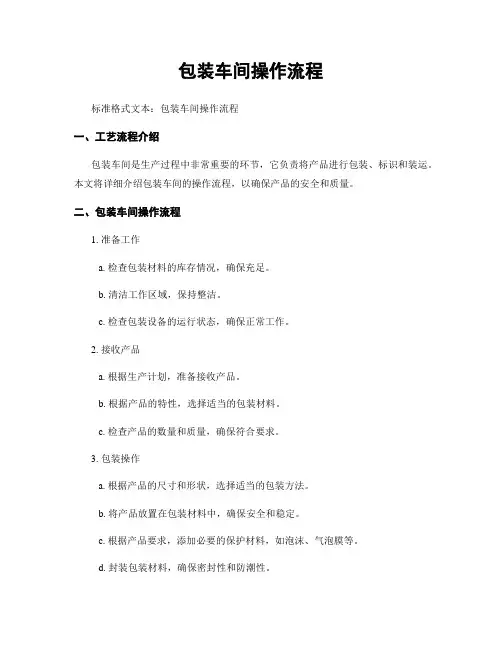 包装车间操作流程

标准格式文本：包装车间操作流程

一、工艺流程介绍

包装车间是生产过程中非常重要的环节，它负责将产品进行包装、标识和装运。本文将详细介绍包装车间的操作流程，以确保产品的安全和质量。

二、包装车间操作流程

1. 准备工作

a. 检查包装材料的库存情况，确保充足。

b. 清洁工作区域，保持整洁。

c. 检查包装设备的运行状态，确保正常工作。

2. 接收产品

a. 根据生产计划，准备接收产品。

b. 根据产品的特性，选择适当的包装材料。

c. 检查产品的数量和质量，确保符合要求。

3. 包装操作

a. 根据产品的尺寸和形状，选择适当的包装方法。

b. 将产品放置在包装材料中，确保安全和稳定。

c. 根据产品要求，添加必要的保护材料，如泡沫、气泡膜等。

d. 封装包装材料，确保密封性和防潮性。